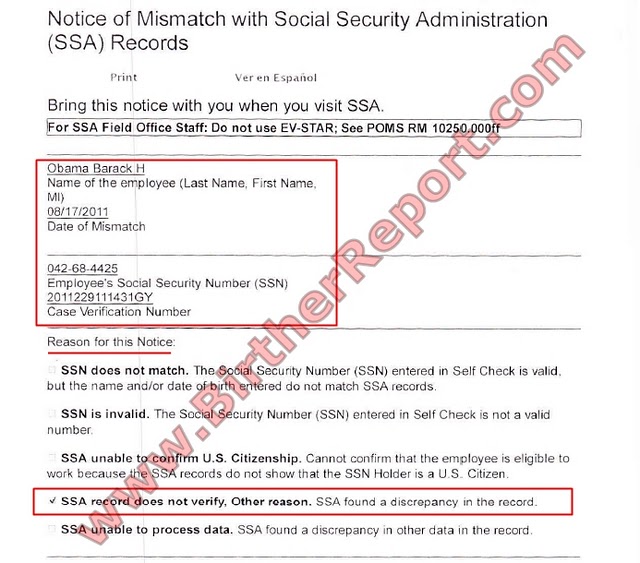 Notice of Mismatch with Social Security Administration (SSA) Records

Print Ver en Español

Bring this notice with you when you visit SSA.

For SSA Field Office Staff: Do not use EV-STAR; See POMS RM 10250.000ff

Obama Barack H
Name of the employee (Last Name, First Name, MI)
08/17/2011
Date of Mismatch

042-68-4425
Employee's Social Security Number (SSN)
2011229111431GY
Case Verification Number

Reason for this Notice:

☐ SSN does not match. The Social Security Number (SSN) entered in Self Check is valid, but the name and/or date of birth entered do not match SSA records.

☐ SSN is invalid. The Social Security Number (SSN) entered in Self Check is not a valid number.

☐ SSA unable to confirm U.S. Citizenship. Cannot confirm that the employee is eligible to work because the SSA records do not show that the SSN Holder is a U.S. Citizen.

✓ SSA record does not verify, Other reason. SSA found a discrepancy in the record.

☐ SSA unable to process data. SSA found a discrepancy in other data in the record.

www.BirtherReport.com